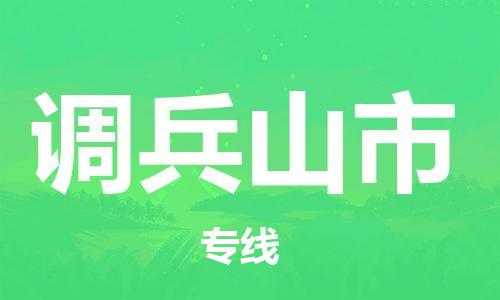 调兵山市

专线